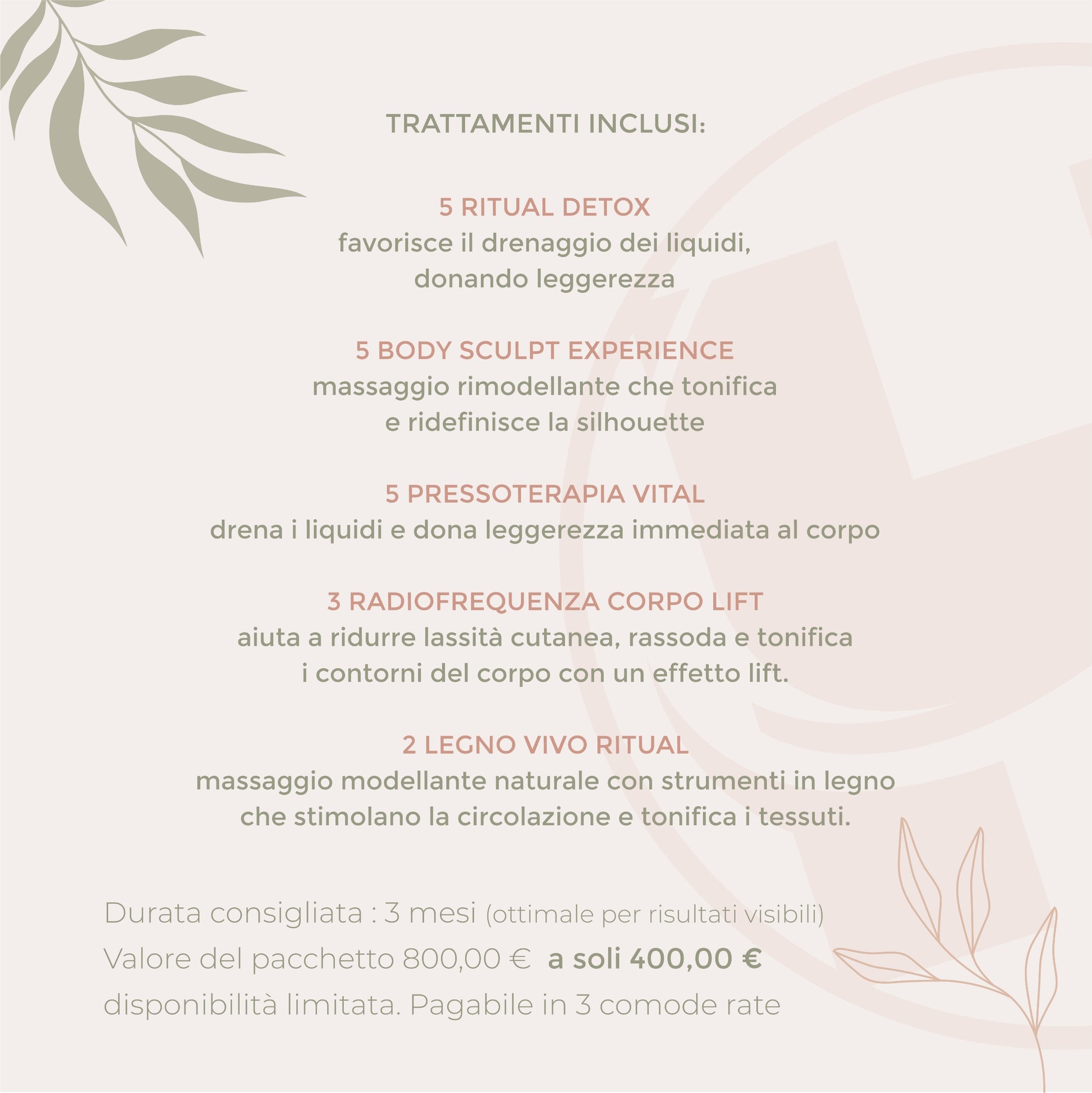 TRATTAMENTI INCLUSI:

5 RITUAL DETOX
favorisce il drenaggio dei liquidi, donando leggerezza

5 BODY SCULPT EXPERIENCE
massaggio rimodellante che tonifica e ridefinisce la silhouette

5 PRESSOTERAPIA VITAL
drena i liquidi e dona leggerezza immediata al corpo

3 RADIOFREQUENZA CORPO LIFT
aiuta a ridurre lassità cutanea, rassoda e tonifica i contorni del corpo con un effetto lift.

2 LEGNO VIVO RITUAL
massaggio modellante naturale con strumenti in legno che stimolano la circolazione e tonifica i tessuti.

Durata consigliata : 3 mesi (ottimale per risultati visibili)
Valore del pacchetto 800,00 € a soli 400,00 €
disponibilità limitata. Pagabile in 3 comode rate